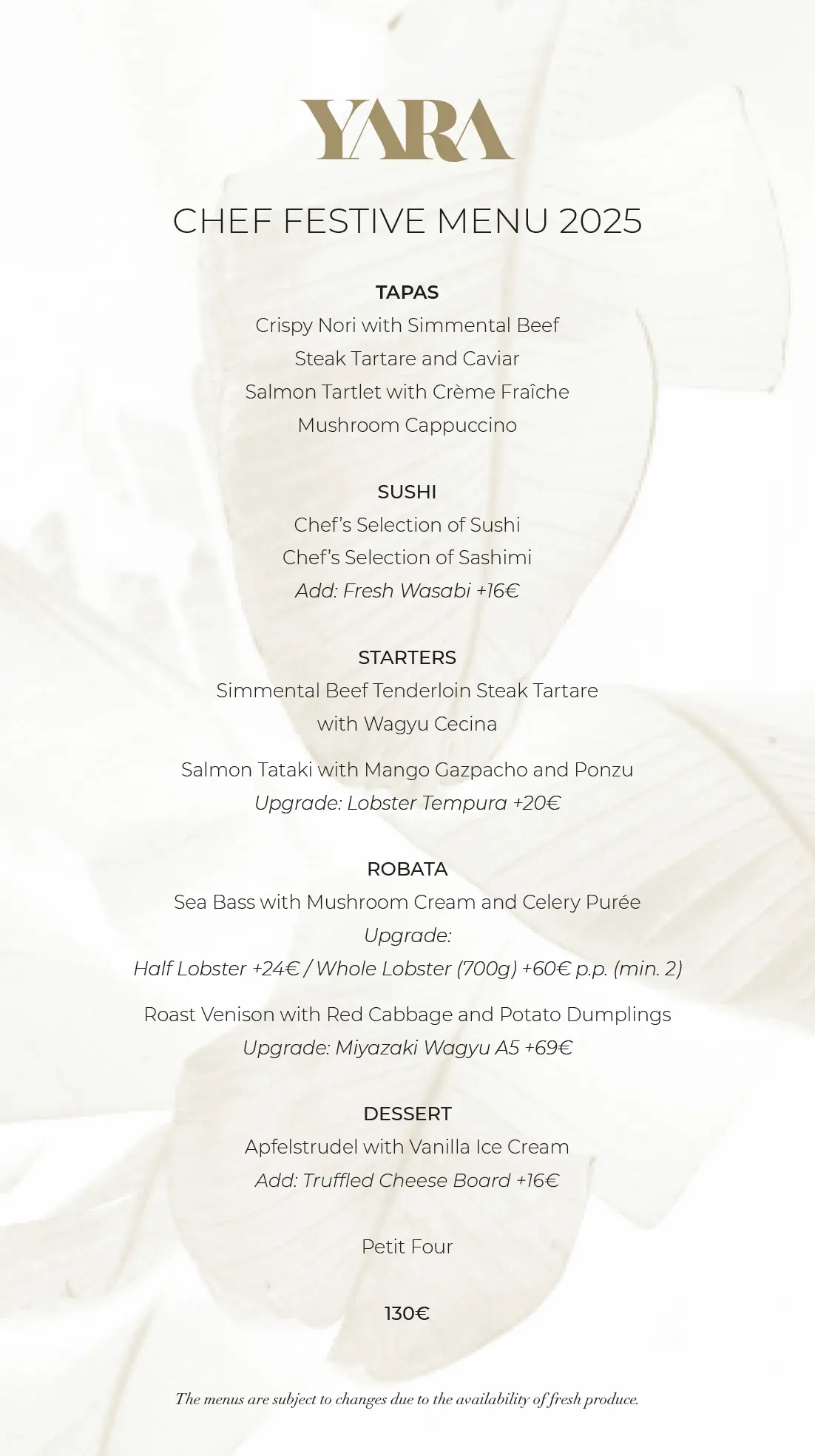 YARA

CHEF FESTIVE MENU 2025

TAPAS
Crispy Nori with Simmental Beef Steak Tartare and Caviar
Salmon Tartlet with Crème Fraîche
Mushroom Cappuccino

SUSHI
Chef's Selection of Sushi
Chef's Selection of Sashimi
Add: Fresh Wasabi +16€

STARTERS
Simmental Beef Tenderloin Steak Tartare with Wagyu Cecina

Salmon Tataki with Mango Gazpacho and Ponzu
Upgrade: Lobster Tempura +20€

ROBATA
Sea Bass with Mushroom Cream and Celery Purée
Upgrade:
Half Lobster +24€ / Whole Lobster (700g) +60€ p.p. (min. 2)

Roast Venison with Red Cabbage and Potato Dumplings
Upgrade: Miyazaki Wagyu A5 +69€

DESSERT
Apfelstrudel with Vanilla Ice Cream
Add: Truffled Cheese Board +16€

Petit Four

130€

The menus are subject to changes due to the availability of fresh produce.